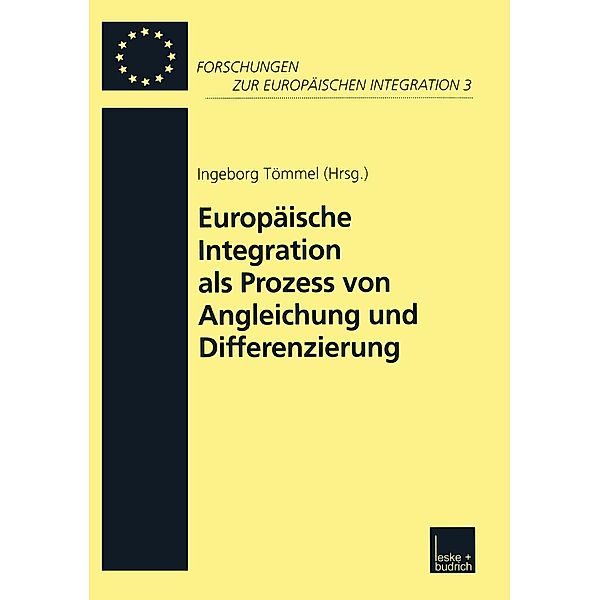 FORSCHUNGEN
ZUR EUROPÄISCHEN INTEGRATION 3

Ingeborg Tömmel (Hrsg.)

Europäische Integration als Prozess von Angleichung und Differenzierung

leske + budrich